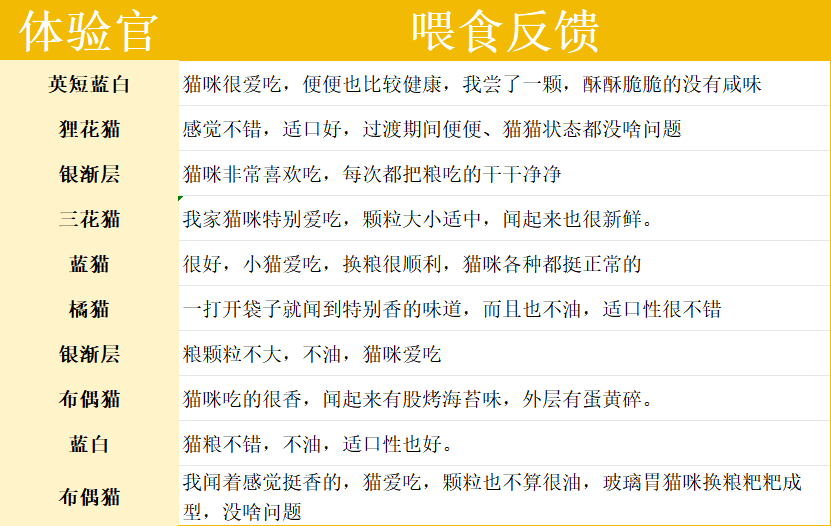 | 体验官 | 喂食反馈 |
|---|---|
| 英短蓝白 | 猫咪很爱吃，便便也比较健康，我尝了一颗，酥酥脆脆的没有咸味 |
| 狸花猫 | 感觉不错，适口好，过渡期间便便、猫猫状态都没啥问题 |
| 银渐层 | 猫咪非常喜欢吃，每次都把粮吃的干干净净 |
| 三花猫 | 我家猫咪特别爱吃，颗粒大小适中，闻起来也很新鲜。 |
| 蓝猫 | 很好，小猫爱吃，换粮很顺利，猫咪各种都挺正常的 |
| 橘猫 | 一打开袋子就闻到特别香的味道，而且也不油，适口性很不错 |
| 银渐层 | 粮颗粒不大，不油，猫咪爱吃 |
| 布偶猫 | 猫咪吃的很香，闻起来有股烤海苔味，外层有蛋黄碎。 |
| 蓝白 | 猫粮不错，不油，适口性也好。 |
| 布偶猫 | 我闻着感觉挺香的，猫爱吃，颗粒也不算很油，玻璃胃猫咪换粮粑粑成型，没啥问题 |